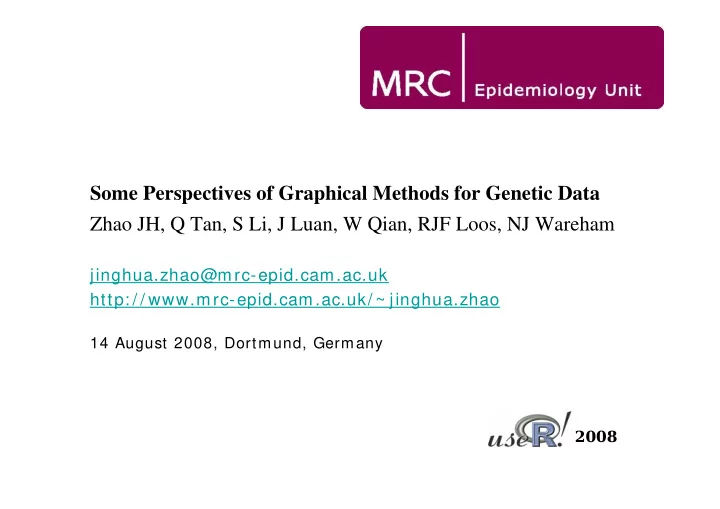 MRC Epidemiology Unit

Some Perspectives of Graphical Methods for Genetic Data

Zhao JH, Q Tan, S Li, J Luan, W Qian, RJF Loos, NJ Wareham

jinghua.zhao@mrc-epid.cam.ac.uk
http://www.mrc-epid.cam.ac.uk/~jinghua.zhao

14 August 2008, Dortmund, Germany

useR! 2008